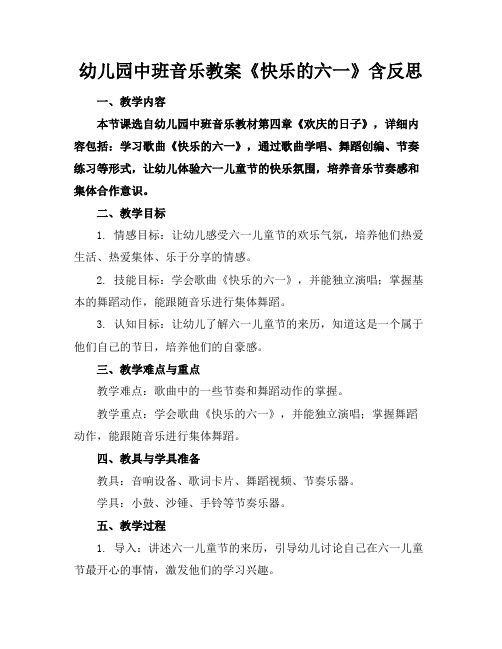 幼儿园中班音乐教案《快乐的六一》含反思

一、教学内容

本节课选自幼儿园中班音乐教材第四章《欢庆的日子》，详细内容包括：学习歌曲《快乐的六一》，通过歌曲学唱、舞蹈创编、节奏练习等形式，让幼儿体验六一儿童节的快乐氛围，培养音乐节奏感和集体合作意识。

二、教学目标

1. 情感目标：让幼儿感受六一儿童节的欢乐气氛，培养他们热爱生活、热爱集体、乐于分享的情感。

2. 技能目标：学会歌曲《快乐的六一》，并能独立演唱；掌握基本的舞蹈动作，能跟随音乐进行集体舞蹈。

3. 认知目标：让幼儿了解六一儿童节的来历，知道这是一个属于他们自己的节日，培养他们的自豪感。

三、教学难点与重点

教学难点：歌曲中的一些节奏和舞蹈动作的掌握。

教学重点：学会歌曲《快乐的六一》，并能独立演唱；掌握舞蹈动作，能跟随音乐进行集体舞蹈。

四、教具与学具准备

教具：音响设备、歌词卡片、舞蹈视频、节奏乐器。

学具：小鼓、沙锤、手铃等节奏乐器。

五、教学过程

1. 导入：讲述六一儿童节的来历，引导幼儿讨论自己在六一儿童节最开心的事情，激发他们的学习兴趣。